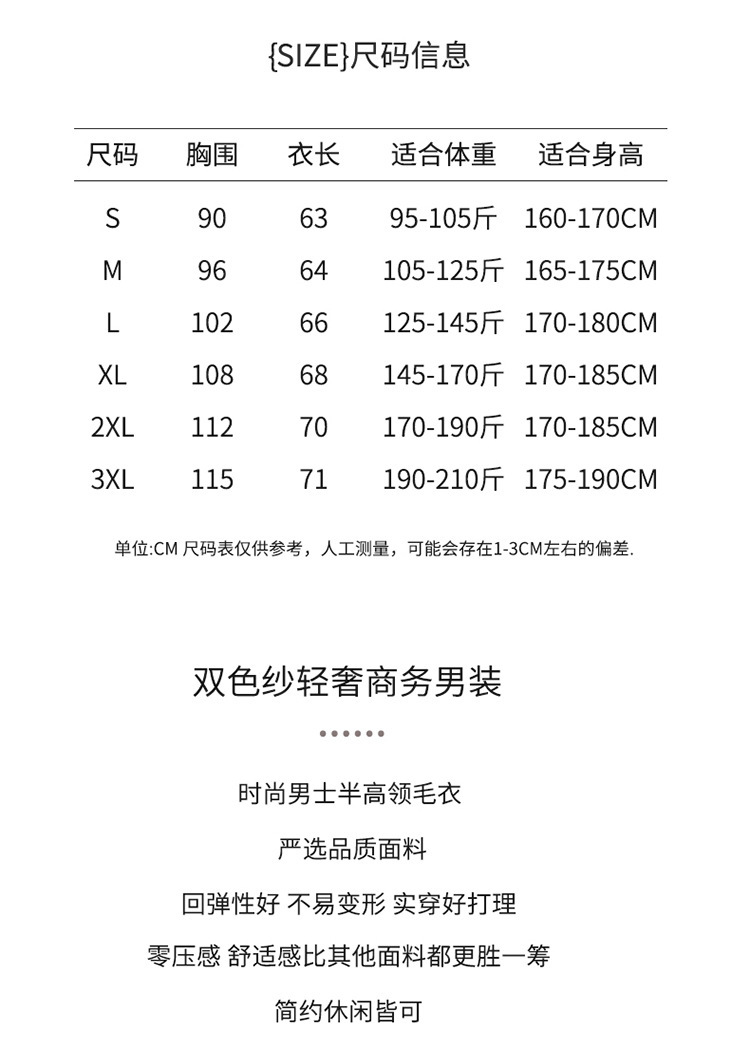 {SIZE}尺码信息

| 尺码 | 胸围 | 衣长 | 适合体重 | 适合身高 |
|---|---|---|---|---|
| S | 90 | 63 | 95-105斤 | 160-170CM |
| M | 96 | 64 | 105-125斤 | 165-175CM |
| L | 102 | 66 | 125-145斤 | 170-180CM |
| XL | 108 | 68 | 145-170斤 | 170-185CM |
| 2XL | 112 | 70 | 170-190斤 | 170-185CM |
| 3XL | 115 | 71 | 190-210斤 | 175-190CM |

单位:CM 尺码表仅供参考，人工测量，可能会存在1-3CM左右的偏差.

双色纱轻奢商务男装

时尚男士半高领毛衣

严选品质面料

回弹性好 不易变形 实穿好打理

零压感 舒适感比其他面料都更胜一筹

简约休闲皆可